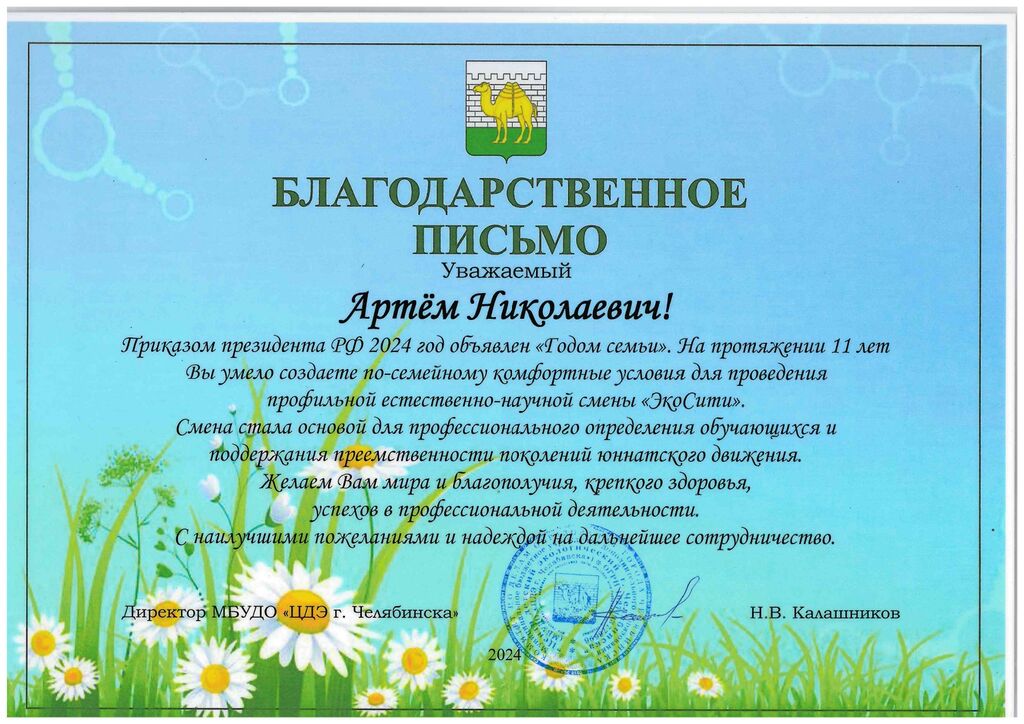 БЛАГОДАРСТВЕННОЕ ПИСЬМО

Уважаемый

Артём Николаевич!

Приказом президента РФ 2024 год объявлен «Годом семьи». На протяжении 11 лет Вы умело создаете по-семейному комфортные условия для проведения профильной естественно-научной смены «ЭкоСити».

Смена стала основой для профессионального определения обучающихся и поддержания преемственности поколений юннатского движения.

Желаем Вам мира и благополучия, крепкого здоровья, успехов в профессиональной деятельности.

С наилучшими пожеланиями и надеждой на дальнейшее сотрудничество.

Директор МБУДО «ЦДЭ г. Челябинска»

Н.В. Калашников

2024